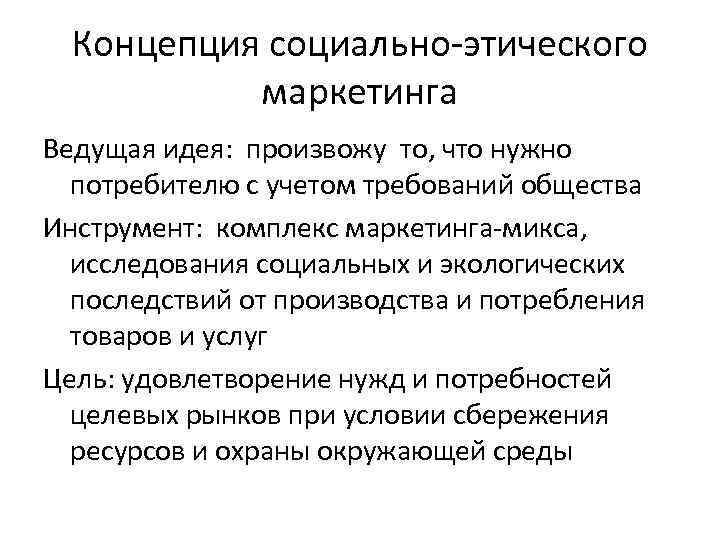 Концепция социально-этического маркетинга

Ведущая идея: произвожу то, что нужно потребителю с учетом требований общества

Инструмент: комплекс маркетинга-микса, исследования социальных и экологических последствий от производства и потребления товаров и услуг

Цель: удовлетворение нужд и потребностей целевых рынков при условии сбережения ресурсов и охраны окружающей среды